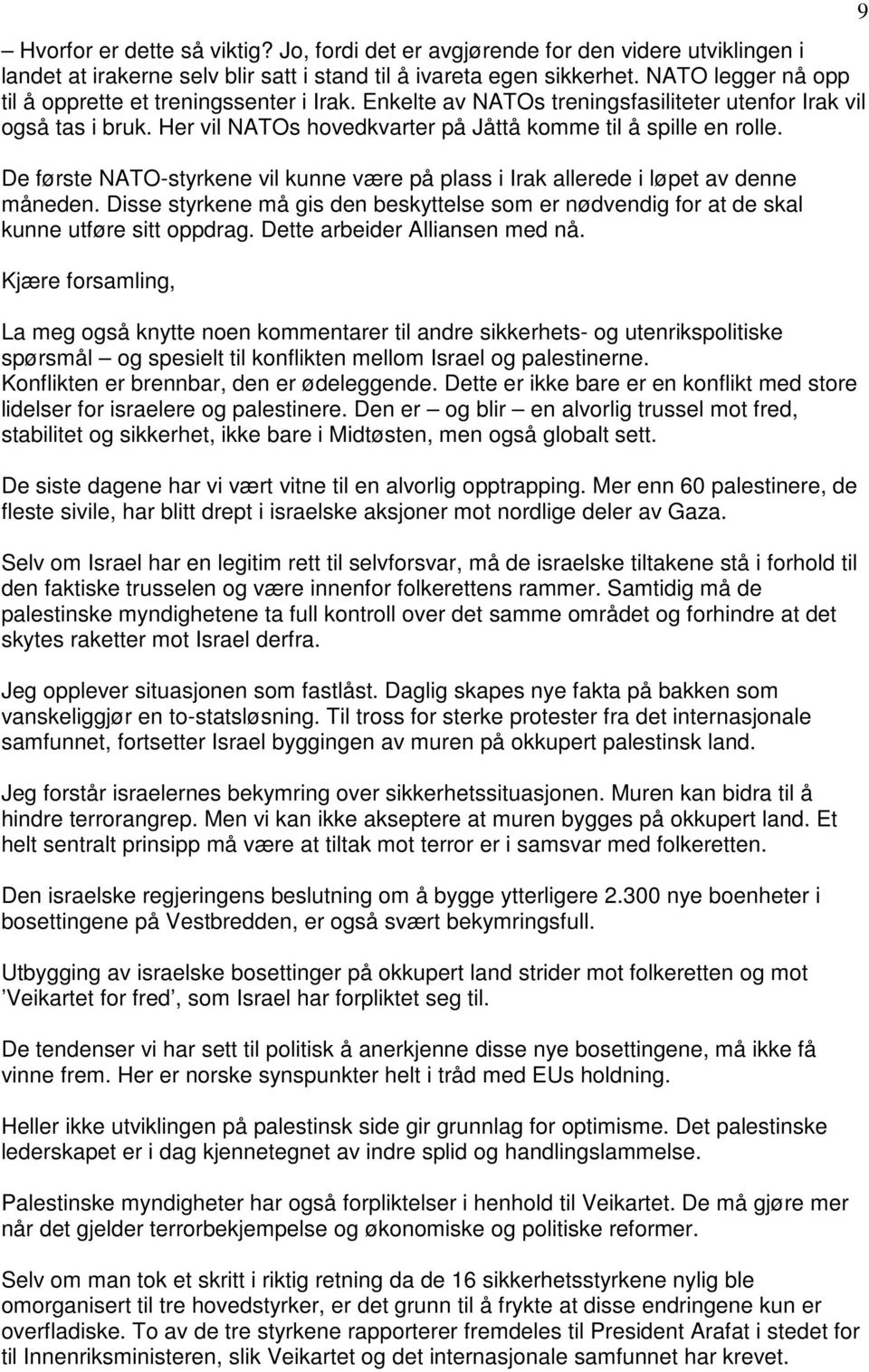 9

– Hvorfor er dette så viktig? Jo, fordi det er avgjørende for den videre utviklingen i landet at irakerne selv blir satt i stand til å ivareta egen sikkerhet. NATO legger nå opp til å opprette et treningssenter i Irak. Enkelte av NATOs treningsfasiliteter utenfor Irak vil også tas i bruk. Her vil NATOs hovedkvarter på Jåttå komme til å spille en rolle.

De første NATO-styrkene vil kunne være på plass i Irak allerede i løpet av denne måneden. Disse styrkene må gis den beskyttelse som er nødvendig for at de skal kunne utføre sitt oppdrag. Dette arbeider Alliansen med nå.

Kjære forsamling,

La meg også knytte noen kommentarer til andre sikkerhets- og utenrikspolitiske spørsmål – og spesielt til konflikten mellom Israel og palestinerne. Konflikten er brennbar, den er ødeleggende. Dette er ikke bare er en konflikt med store lidelser for israelere og palestinere. Den er – og blir – en alvorlig trussel mot fred, stabilitet og sikkerhet, ikke bare i Midtøsten, men også globalt sett.

De siste dagene har vi vært vitne til en alvorlig opptrapping. Mer enn 60 palestinere, de fleste sivile, har blitt drept i israelske aksjoner mot nordlige deler av Gaza.

Selv om Israel har en legitim rett til selvforsvar, må de israelske tiltakene stå i forhold til den faktiske trusselen og være innenfor folkerettens rammer. Samtidig må de palestinske myndighetene ta full kontroll over det samme området og forhindre at det skytes raketter mot Israel derfra.

Jeg opplever situasjonen som fastlåst. Daglig skapes nye fakta på bakken som vanskeliggjør en to-statsløsning. Til tross for sterke protester fra det internasjonale samfunnet, fortsetter Israel byggingen av muren på okkupert palestinsk land.

Jeg forstår israelernes bekymring over sikkerhetssituasjonen. Muren kan bidra til å hindre terrorangrep. Men vi kan ikke akseptere at muren bygges på okkupert land. Et helt sentralt prinsipp må være at tiltak mot terror er i samsvar med folkeretten.

Den israelske regjeringens beslutning om å bygge ytterligere 2.300 nye boenheter i bosettingene på Vestbredden, er også svært bekymringsfull.

Utbygging av israelske bosettinger på okkupert land strider mot folkeretten og mot ’Veikartet for fred’, som Israel har forpliktet seg til.

De tendenser vi har sett til politisk å anerkjenne disse nye bosettingene, må ikke få vinne frem. Her er norske synspunkter helt i tråd med EUs holdning.

Heller ikke utviklingen på palestinsk side gir grunnlag for optimisme. Det palestinske lederskapet er i dag kjennetegnet av indre splid og handlingslammelse.

Palestinske myndigheter har også forpliktelser i henhold til Veikartet. De må gjøre mer når det gjelder terrorbekjempelse og økonomiske og politiske reformer.

Selv om man tok et skritt i riktig retning da de 16 sikkerhetsstyrkene nylig ble omorganisert til tre hovedstyrker, er det grunn til å frykte at disse endringene kun er overfladiske. To av de tre styrkene rapporterer fremdeles til President Arafat i stedet for til Innenriksministeren, slik Veikartet og det internasjonale samfunnet har krevet.